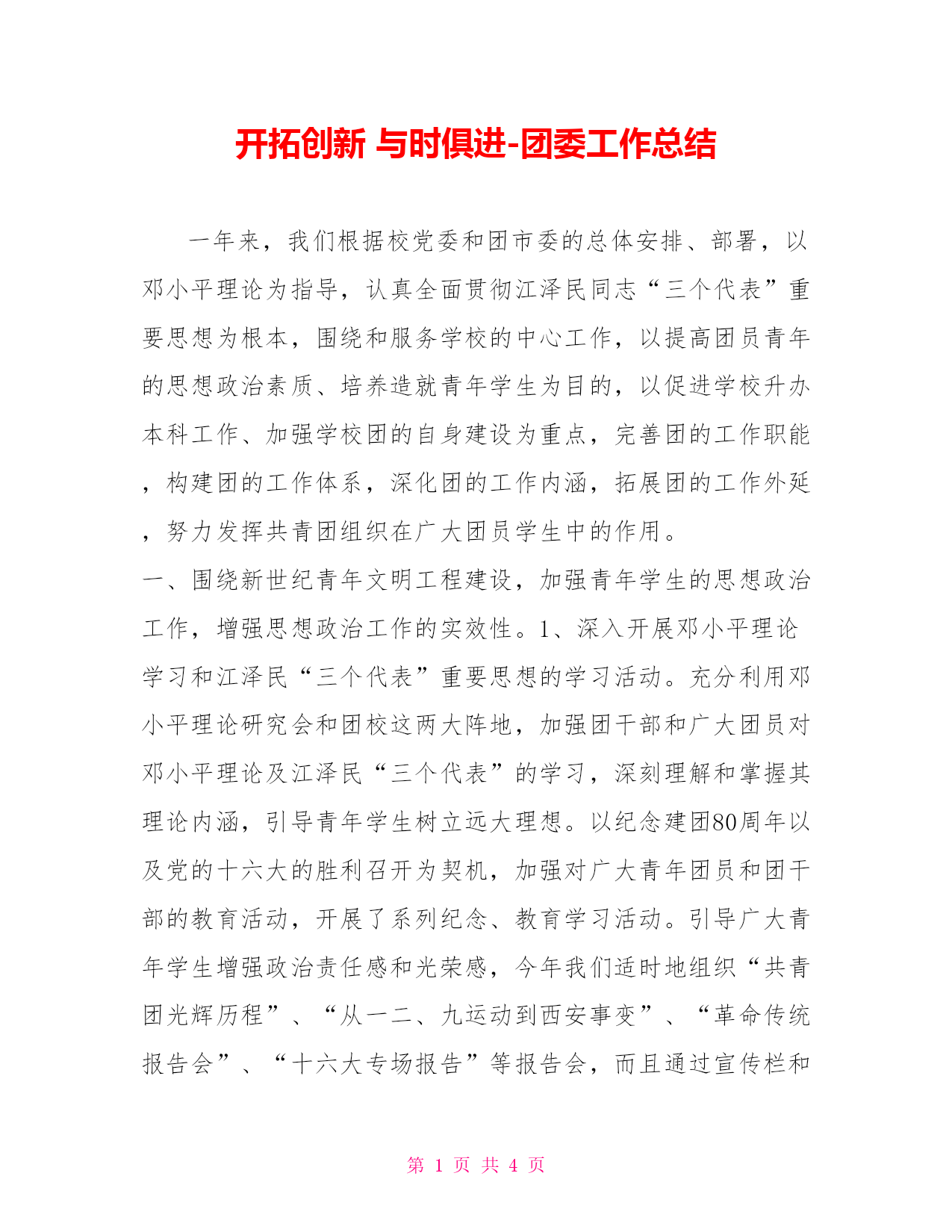 开拓创新 与时俱进-团委工作总结

一年来，我们根据校党委和团市委的总体安排、部署，以邓小平理论为指导，认真全面贯彻江泽民同志“三个代表”重要思想为根本，围绕和服务学校的中心工作，以提高团员青年的思想政治素质、培养造就青年学生为目的，以促进学校升办本科工作、加强学校团的自身建设为重点，完善团的工作职能，构建团的工作体系，深化团的工作内涵，拓展团的工作外延，努力发挥共青团组织在广大团员学生中的作用。

一、围绕新世纪青年文明工程建设，加强青年学生的思想政治工作，增强思想政治工作的实效性。1、深入开展邓小平理论学习和江泽民“三个代表”重要思想的学习活动。充分利用邓小平理论研究会和团校这两大阵地，加强团干部和广大团员对邓小平理论及江泽民“三个代表”的学习，深刻理解和掌握其理论内涵，引导青年学生树立远大理想。以纪念建团80周年以及党的十六大的胜利召开为契机，加强对广大青年团员和团干部的教育活动，开展了系列纪念、教育学习活动。引导广大青年学生增强政治责任感和光荣感，今年我们适时地组织“共青团光辉历程”、“从一二、九运动到西安事变”、“革命传统报告会”、“十六大专场报告”等报告会，而且通过宣传栏和

第 1 页 共 4 页